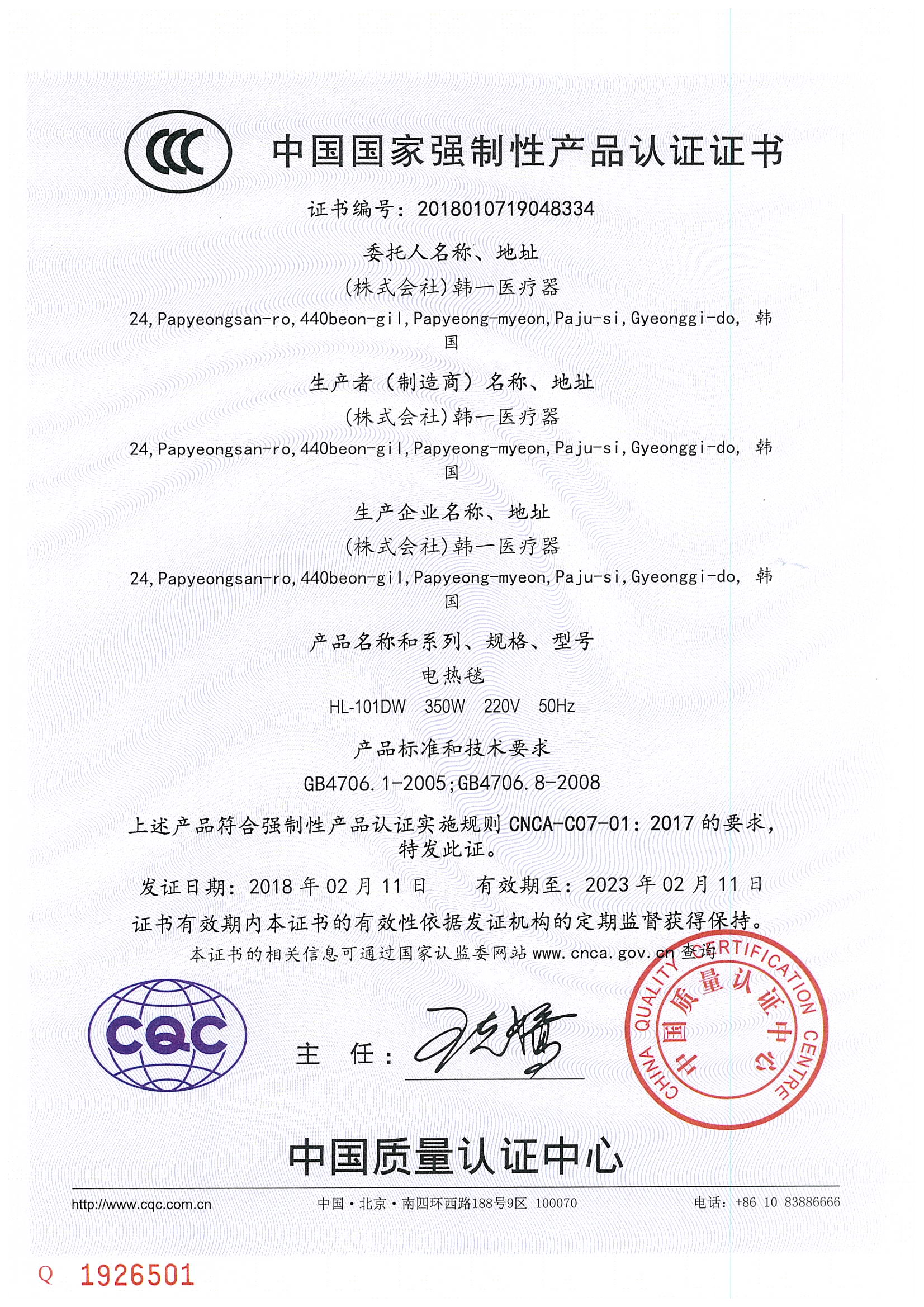 CCC

中国国家强制性产品认证证书

证书编号:2018010719048334

委托人名称、地址

(株式会社)韩一医疗器

24,Papyeongsan-ro,440beon-gil,Papyeong-myeon,Paju-si,Gyeonggi-do,韩国

生产者(制造商)名称、地址

(株式会社)韩一医疗器

24,Papyeongsan-ro,440beon-gil,Papyeong-myeon,Paju-si,Gyeonggi-do,韩国

生产企业名称、地址

(株式会社)韩一医疗器

24,Papyeongsan-ro,440beon-gil,Papyeong-myeon,Paju-si,Gyeonggi-do,韩国

产品名称和系列、规格、型号

电热毯

HL-101DW 350W 220V 50Hz

产品标准和技术要求

GB4706.1-2005;GB4706.8-2008

上述产品符合强制性产品认证实施规则CNCA-C07-01:2017的要求,特发此证。

发证日期:2018年02月11日 有效期至:2023年02月11日

证书有效期内本证书的有效性依据发证机构的定期监督获得保持。

本证书的相关信息可通过国家认监委网站www.cnca.gov.cn查询

CQC

主 任:

CHINA QUALITY CERTIFICATION CENTRE
中国质量认证中心

中国质量认证中心

http://www.cqc.com.cn 中国·北京·南四环西路188号9区 100070 电话:+86 10 83886666

Q 1926501